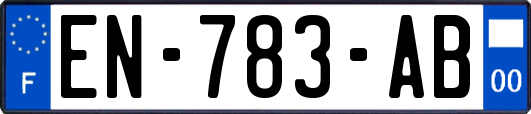 F
EN-783-AB
00